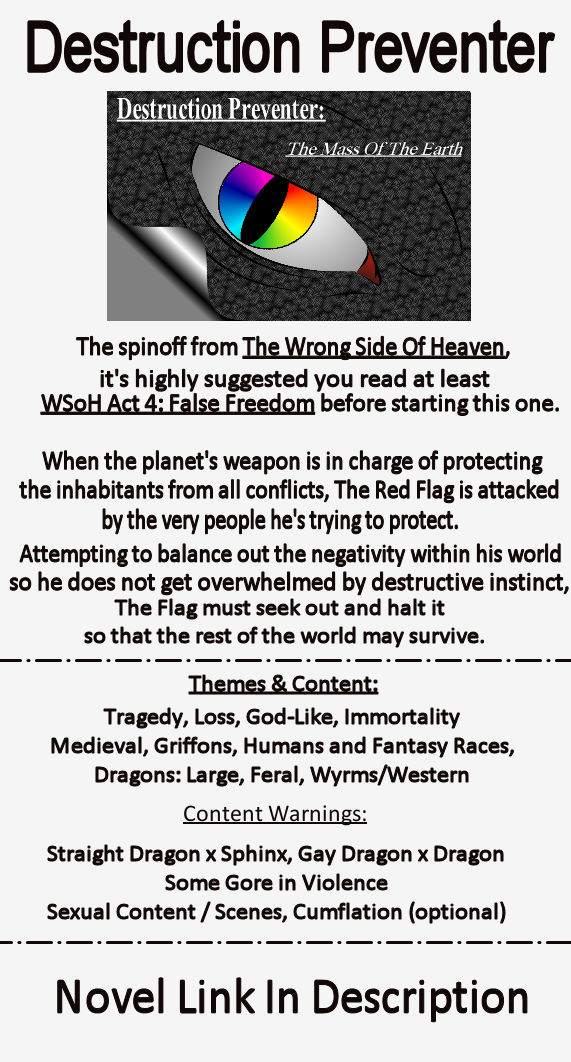 Destruction Preventer

Destruction Preventer:

The Mass Of The Earth

The spinoff from The Wrong Side Of Heaven, it's highly suggested you read at least WSoH Act 4: False Freedom before starting this one.

When the planet's weapon is in charge of protecting the inhabitants from all conflicts, The Red Flag is attacked by the very people he's trying to protect.

Attempting to balance out the negativity within his world so he does not get overwhelmed by destructive instinct, The Flag must seek out and halt it so that the rest of the world may survive.

Themes & Content:

Tragedy, Loss, God-Like, Immortality
Medieval, Griffons, Humans and Fantasy Races,
Dragons: Large, Feral, Wyrms/Western

Content Warnings:

Straight Dragon x Sphinx, Gay Dragon x Dragon
Some Gore in Violence
Sexual Content / Scenes, Cumflation (optional)

Novel Link In Description